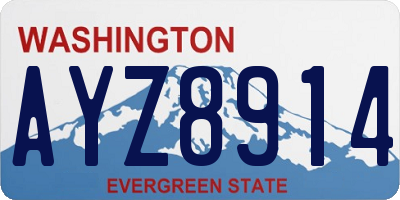 WASHINGTON

AYZ8914

EVERGREEN STATE